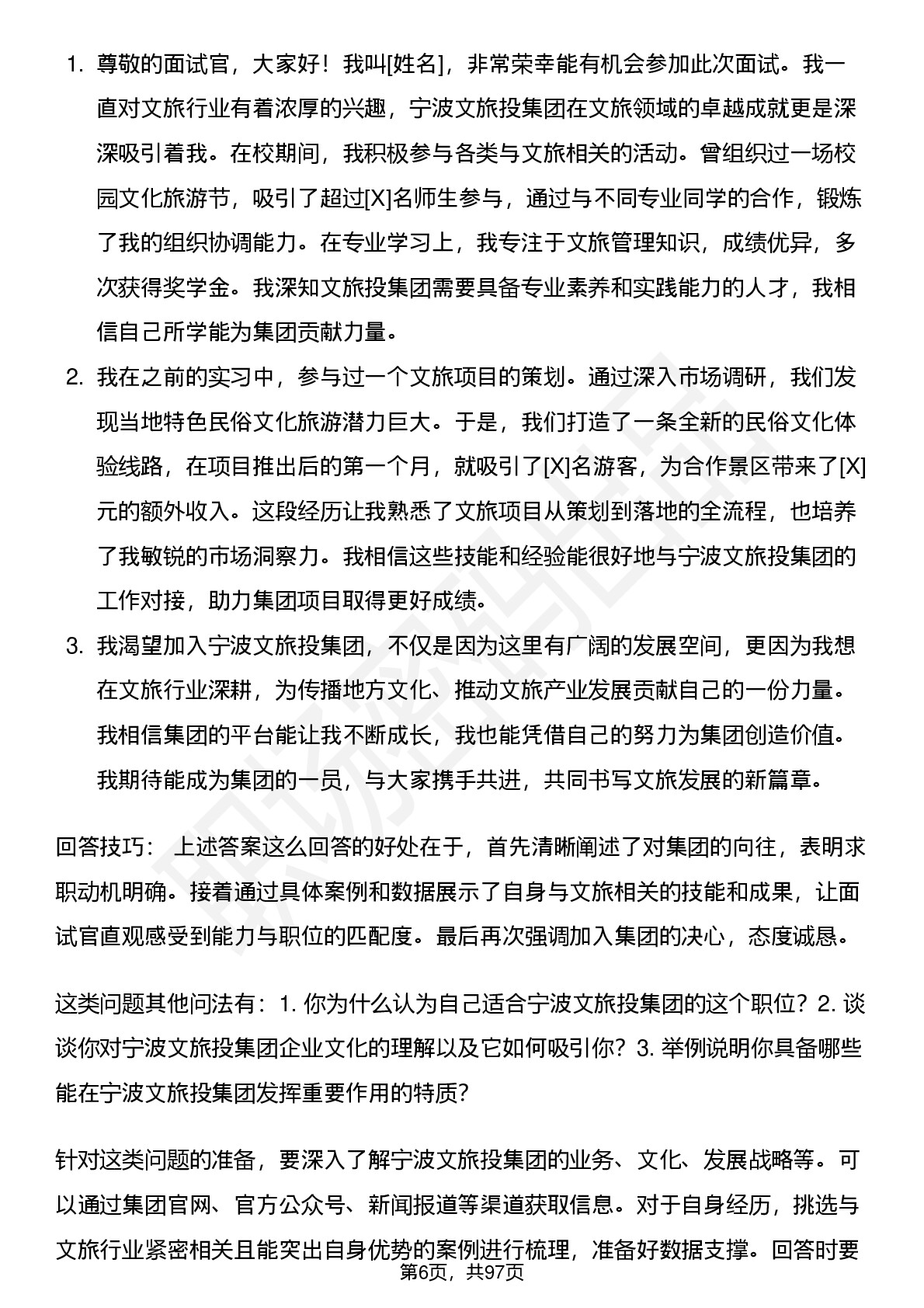 1. 尊敬的面试官，大家好！我叫[姓名]，非常荣幸能有机会参加此次面试。我一直对文旅行业有着浓厚的兴趣，宁波文旅投集团在文旅领域的卓越成就更是深深吸引着我。在校期间，我积极参与各类与文旅相关的活动。曾组织过一场校园文化旅游节，吸引了超过[X]名师生参与，通过与不同专业同学的合作，锻炼了我的组织协调能力。在专业学习上，我专注于文旅管理知识，成绩优异，多次获得奖学金。我深知文旅投集团需要具备专业素养和实践能力的人才，我相信自己所学能为集团贡献力量。

2. 我在之前的实习中，参与过一个文旅项目的策划。通过深入市场调研，我们发现当地特色民俗文化旅游潜力巨大。于是，我们打造了一条全新的民俗文化体验线路，在项目推出后的第一个月，就吸引了[X]名游客，为合作景区带来了[X]元的额外收入。这段经历让我熟悉了文旅项目从策划到落地的全流程，也培养了我敏锐的市场洞察力。我相信这些技能和经验能很好地与宁波文旅投集团的工作对接，助力集团项目取得更好成绩。

3. 我渴望加入宁波文旅投集团，不仅是因为这里有广阔的发展空间，更因为我想在文旅行业深耕，为传播地方文化、推动文旅产业发展贡献自己的一份力量。我相信集团的平台能让我不断成长，我也能凭借自己的努力为集团创造价值。我期待能成为集团的一员，与大家携手共进，共同书写文旅发展的新篇章。

回答技巧： 上述答案这么回答的好处在于，首先清晰阐述了对集团的向往，表明求职动机明确。接着通过具体案例和数据展示了自身与文旅相关的技能和成果，让面试官直观感受到能力与职位的匹配度。最后再次强调加入集团的决心，态度诚恳。

这类问题其他问法有：1. 你为什么认为自己适合宁波文旅投集团的这个职位？2. 谈谈你对宁波文旅投集团企业文化的理解以及它如何吸引你？3. 举例说明你具备哪些能在宁波文旅投集团发挥重要作用的特质？

针对这类问题的准备，要深入了解宁波文旅投集团的业务、文化、发展战略等。可以通过集团官网、官方公众号、新闻报道等渠道获取信息。对于自身经历，挑选与文旅行业紧密相关且能突出自身优势的案例进行梳理，准备好数据支撑。回答时要

第6页，共97页